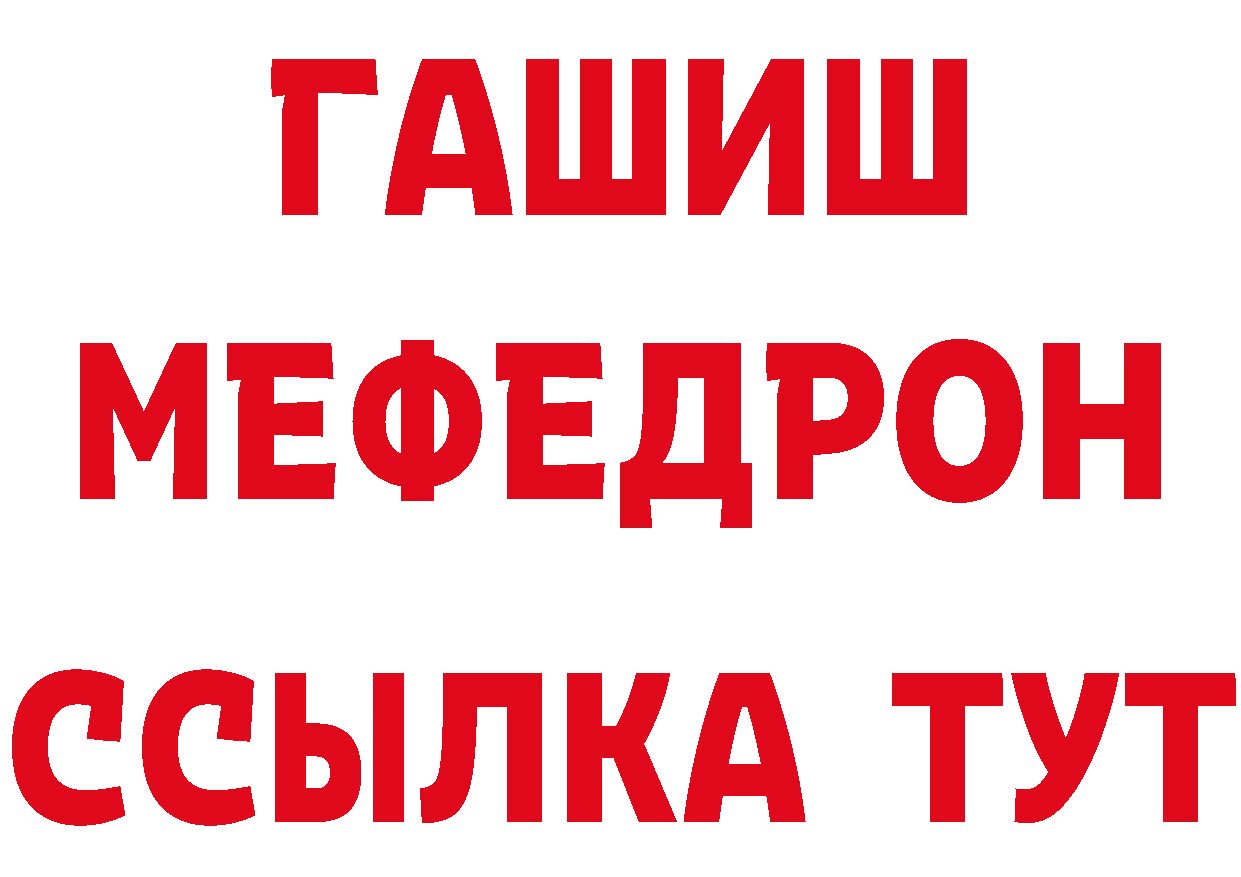 ГАШИШ
МЕФЕДРОН
ССЫЛКА ТУТ